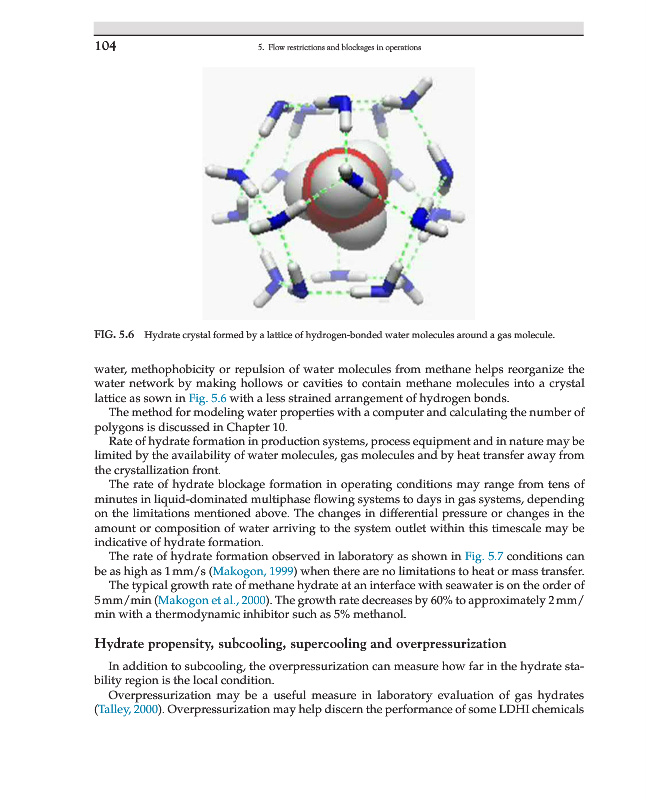 104

5. Flow restrictions and blockages in operations

FIG. 5.6 Hydrate crystal formed by a lattice of hydrogen-bonded water molecules around a gas molecule.

water, methophobicity or repulsion of water molecules from methane helps reorganize the water network by making hollows or cavities to contain methane molecules into a crystal lattice as sown in Fig. 5.6 with a less strained arrangement of hydrogen bonds.

The method for modeling water properties with a computer and calculating the number of polygons is discussed in Chapter 10.

Rate of hydrate formation in production systems, process equipment and in nature may be limited by the availability of water molecules, gas molecules and by heat transfer away from the crystallization front.

The rate of hydrate blockage formation in operating conditions may range from tens of minutes in liquid-dominated multiphase flowing systems to days in gas systems, depending on the limitations mentioned above. The changes in differential pressure or changes in the amount or composition of water arriving to the system outlet within this timescale may be indicative of hydrate formation.

The rate of hydrate formation observed in laboratory as shown in Fig. 5.7 conditions can be as high as 1 mm/s (Makogon, 1999) when there are no limitations to heat or mass transfer.

The typical growth rate of methane hydrate at an interface with seawater is on the order of 5 mm/min (Makogon et al., 2000). The growth rate decreases by 60% to approximately 2 mm/min with a thermodynamic inhibitor such as 5% methanol.

Hydrate propensity, subcooling, supercooling and overpressurization

In addition to subcooling, the overpressurization can measure how far in the hydrate stability region is the local condition.

Overpressurization may be a useful measure in laboratory evaluation of gas hydrates (Talley, 2000). Overpressurization may help discern the performance of some LDHI chemicals